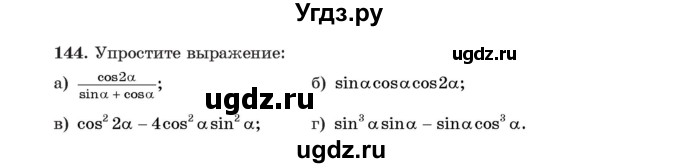 Угдз.ру

144. Упростите выражение:

ugdz.ru

а) $\frac{\cos 2\alpha}{\sin\alpha + \cos\alpha}$;

б) $\sin\alpha\cos\alpha\cos 2\alpha$;

ugdz.ru

в) $\cos^2 2\alpha - 4\cos^2\alpha\sin^2\alpha$;

г) $\sin^3\alpha\sin\alpha - \sin\alpha\cos^3\alpha$.

ugdz.ru